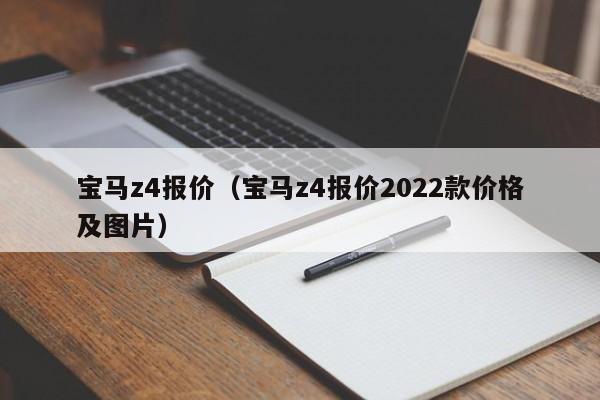 宝马z4报价（宝马z4报价2022款价格及图片）